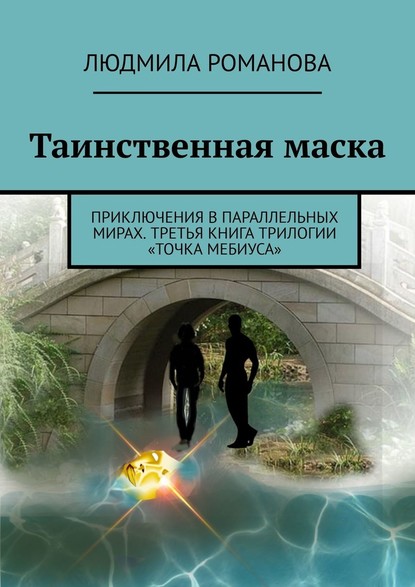 ЛЮДМИЛА РОМАНОВА

Таинственная маска

ПРИКЛЮЧЕНИЯ В ПАРАЛЛЕЛЬНЫХ МИРАХ. ТРЕТЬЯ КНИГА ТРИЛОГИИ «ТОЧКА МЕБИУСА»